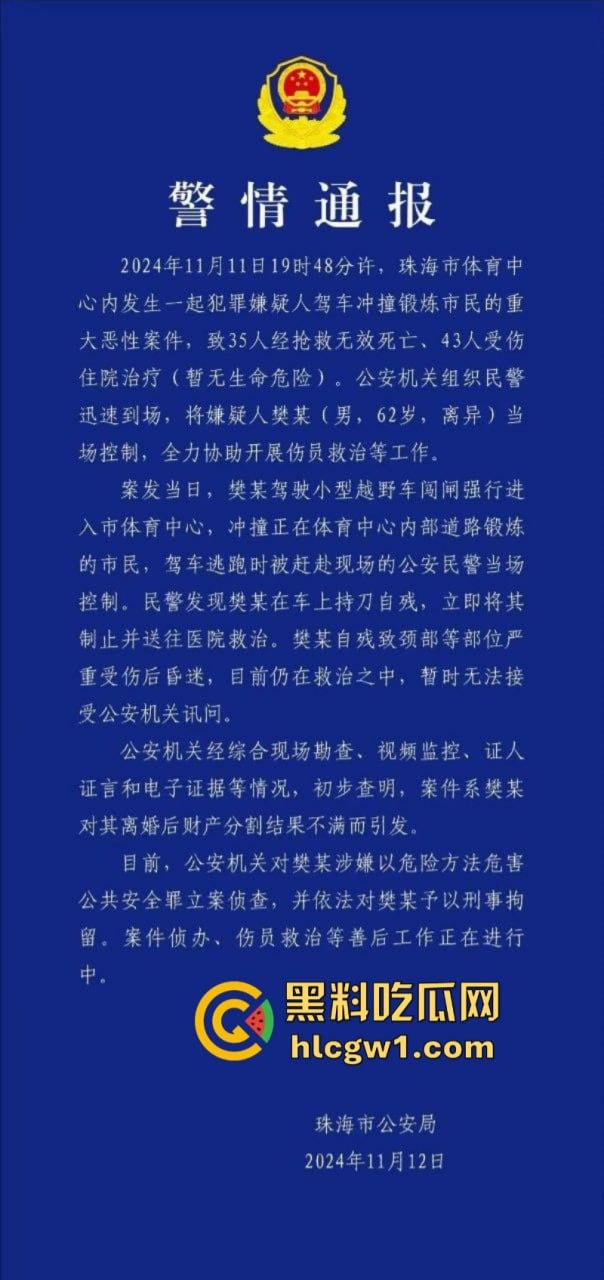 警情通报

2024年11月11日19时48分许，珠海市体育中心内发生一起犯罪嫌疑人驾车冲撞锻炼市民的重大恶性案件，致35人经抢救无效死亡、43人受伤住院治疗（暂无生命危险）。公安机关组织民警迅速到场，将嫌疑人樊某（男，62岁，离异）当场控制，全力协助开展伤员救治等工作。

案发当日，樊某驾驶小型越野车闯闸强行进入市体育中心，冲撞正在体育中心内部道路锻炼的市民，驾车逃跑时被赶赴现场的公安民警当场控制。民警发现樊某在车上持刀自残，立即将其制止并送往医院救治。樊某自残致颈部等部位严重受伤后昏迷，目前仍在救治之中，暂时无法接受公安机关讯问。

公安机关经综合现场勘查、视频监控、证人证言和电子证据等情况，初步查明，案件系樊某对其离婚后财产分割结果不满而引发。

目前，公安机关对樊某涉嫌以危险方法危害公共安全罪立案侦查，并依法对樊某予以刑事拘留。案件侦办、伤员救治等善后工作正在进行中。

黑料吃瓜网
hlcgw1.com

珠海市公安局
2024年11月12日